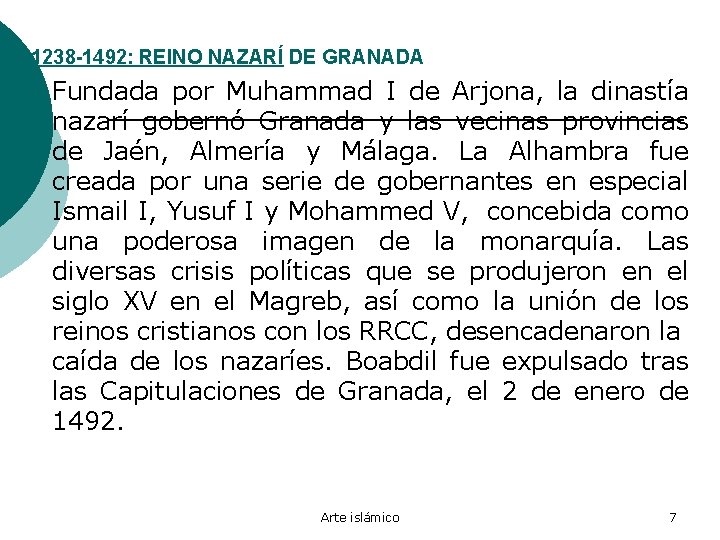 1238-1492: REINO NAZARÍ DE GRANADA

Fundada por Muhammad I de Arjona, la dinastía nazarí gobernó Granada y las vecinas provincias de Jaén, Almería y Málaga. La Alhambra fue creada por una serie de gobernantes en especial Ismail I, Yusuf I y Mohammed V, concebida como una poderosa imagen de la monarquía. Las diversas crisis políticas que se produjeron en el siglo XV en el Magreb, así como la unión de los reinos cristianos con los RRCC, desencadenaron la caída de los nazaríes. Boabdil fue expulsado tras las Capitulaciones de Granada, el 2 de enero de 1492.

Arte islámico

7